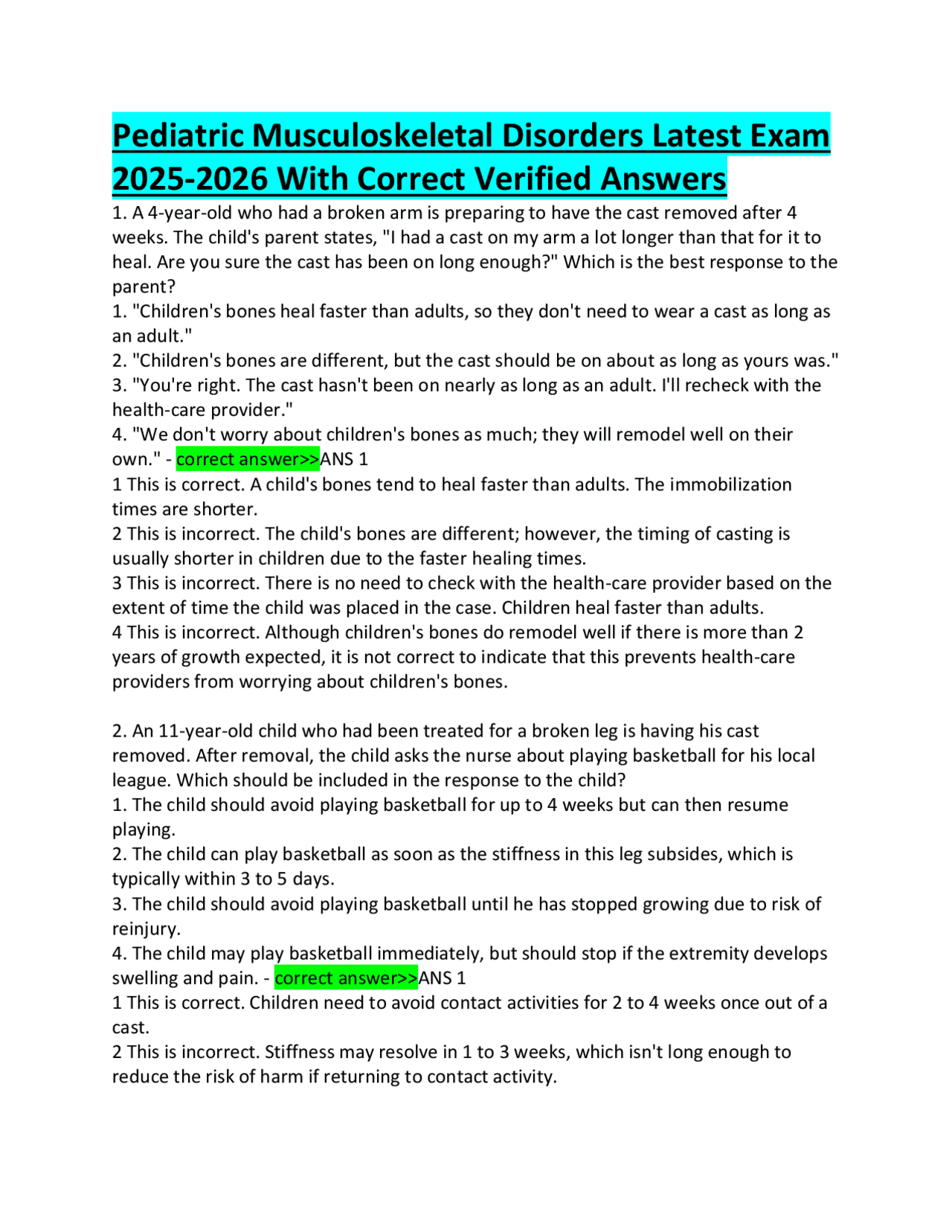 Pediatric Musculoskeletal Disorders Latest Exam 2025-2026 With Correct Verified Answers

1. A 4-year-old who had a broken arm is preparing to have the cast removed after 4 weeks. The child's parent states, "I had a cast on my arm a lot longer than that for it to heal. Are you sure the cast has been on long enough?" Which is the best response to the parent?
1. "Children's bones heal faster than adults, so they don't need to wear a cast as long as an adult."
2. "Children's bones are different, but the cast should be on about as long as yours was."
3. "You're right. The cast hasn't been on nearly as long as an adult. I'll recheck with the health-care provider."
4. "We don't worry about children's bones as much; they will remodel well on their own." - correct answer>>ANS 1
1 This is correct. A child's bones tend to heal faster than adults. The immobilization times are shorter.
2 This is incorrect. The child's bones are different; however, the timing of casting is usually shorter in children due to the faster healing times.
3 This is incorrect. There is no need to check with the health-care provider based on the extent of time the child was placed in the case. Children heal faster than adults.
4 This is incorrect. Although children's bones do remodel well if there is more than 2 years of growth expected, it is not correct to indicate that this prevents health-care providers from worrying about children's bones.

2. An 11-year-old child who had been treated for a broken leg is having his cast removed. After removal, the child asks the nurse about playing basketball for his local league. Which should be included in the response to the child?
1. The child should avoid playing basketball for up to 4 weeks but can then resume playing.
2. The child can play basketball as soon as the stiffness in this leg subsides, which is typically within 3 to 5 days.
3. The child should avoid playing basketball until he has stopped growing due to risk of reinjury.
4. The child may play basketball immediately, but should stop if the extremity develops swelling and pain. - correct answer>>ANS 1
1 This is correct. Children need to avoid contact activities for 2 to 4 weeks once out of a cast.
2 This is incorrect. Stiffness may resolve in 1 to 3 weeks, which isn't long enough to reduce the risk of harm if returning to contact activity.